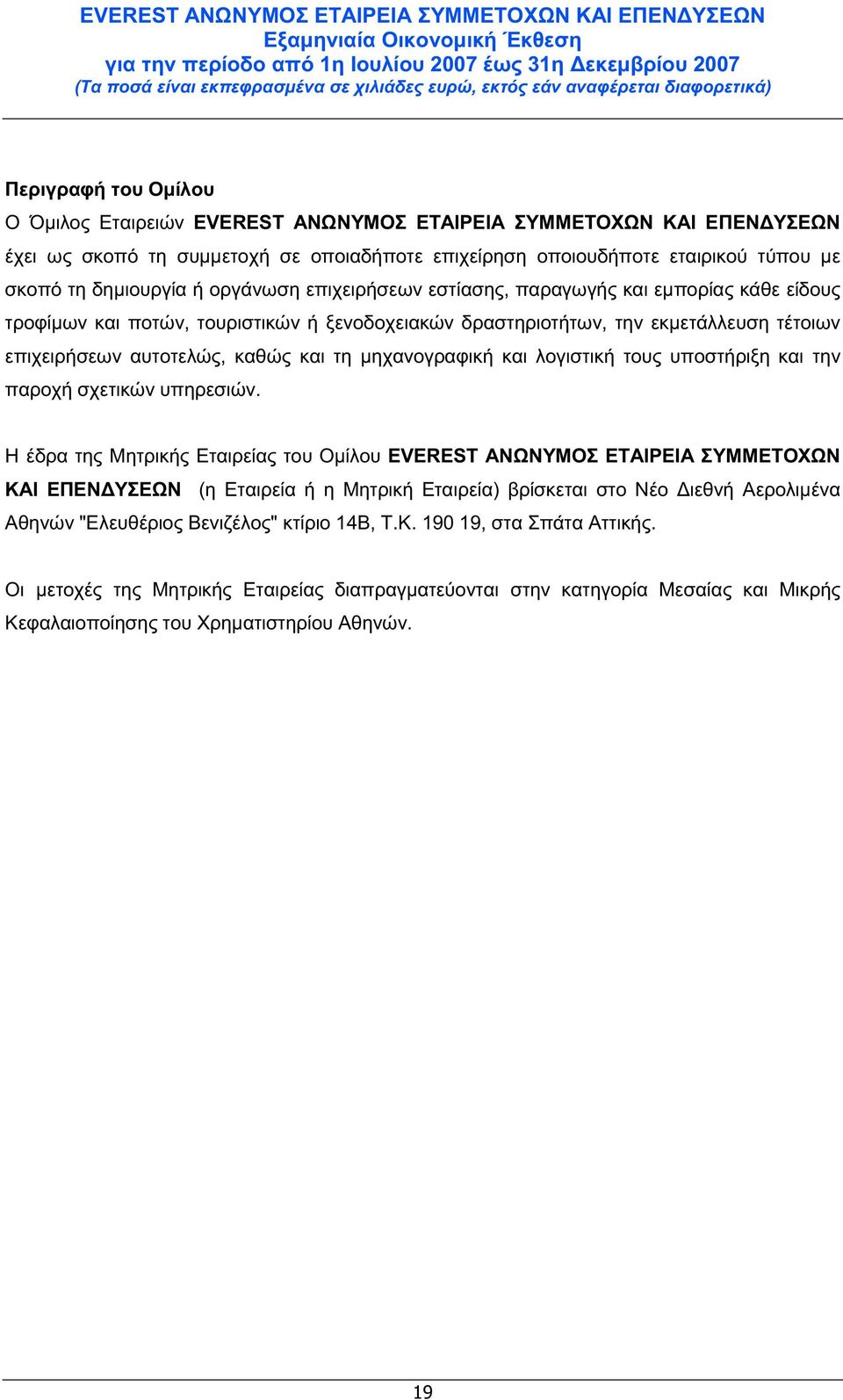 EVEREST ΑΝΩΝΥΜΟΣ ΕΤΑΙΡΕΙΑ ΣΥΜΜΕΤΟΧΩΝ ΚΑΙ ΕΠΕΝΔΥΣΕΩΝ
Εξαμηνιαία Οικονομική Έκθεση
για την περίοδο από 1η Ιουλίου 2007 έως 31η Δεκεμβρίου 2007
(Τα ποσά είναι εκπεφρασμένα σε χιλιάδες ευρώ, εκτός εάν αναφέρεται διαφορετικά)

Περιγραφή του Ομίλου
Ο Όμιλος Εταιρειών EVEREST ΑΝΩΝΥΜΟΣ ΕΤΑΙΡΕΙΑ ΣΥΜΜΕΤΟΧΩΝ ΚΑΙ ΕΠΕΝΔΥΣΕΩΝ έχει ως σκοπό τη συμμετοχή σε οποιαδήποτε επιχείρηση οποιουδήποτε εταιρικού τύπου με σκοπό τη δημιουργία ή οργάνωση επιχειρήσεων εστίασης, παραγωγής και εμπορίας κάθε είδους τροφίμων και ποτών, τουριστικών ή ξενοδοχειακών δραστηριοτήτων, την εκμετάλλευση τέτοιων επιχειρήσεων αυτοτελώς, καθώς και τη μηχανογραφική και λογιστική τους υποστήριξη και την παροχή σχετικών υπηρεσιών.

Η έδρα της Μητρικής Εταιρείας του Ομίλου EVEREST ΑΝΩΝΥΜΟΣ ΕΤΑΙΡΕΙΑ ΣΥΜΜΕΤΟΧΩΝ ΚΑΙ ΕΠΕΝΔΥΣΕΩΝ (η Εταιρεία ή η Μητρική Εταιρεία) βρίσκεται στο Νέο Διεθνή Αερολιμένα Αθηνών "Ελευθέριος Βενιζέλος" κτίριο 14Β, Τ.Κ. 190 19, στα Σπάτα Αττικής.

Οι μετοχές της Μητρικής Εταιρείας διαπραγματεύονται στην κατηγορία Μεσαίας και Μικρής Κεφαλαιοποίησης του Χρηματιστηρίου Αθηνών.

19